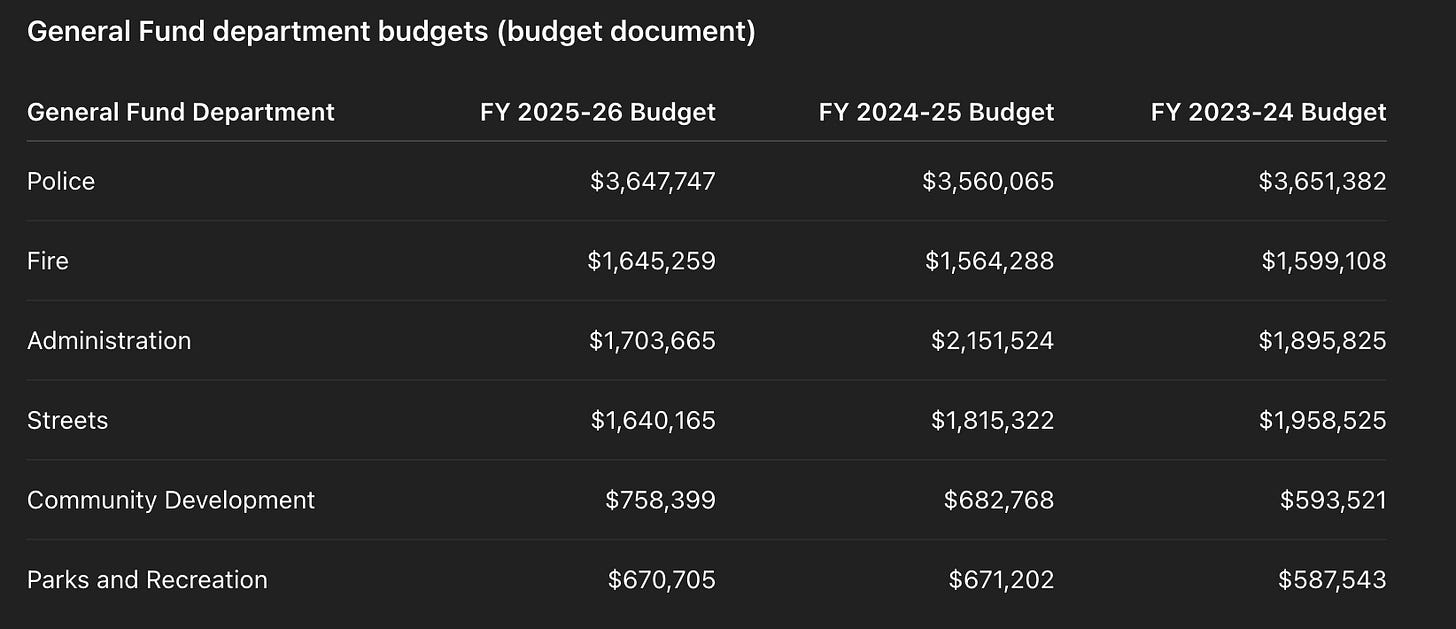 General Fund department budgets (budget document)

| General Fund Department | FY 2025-26 Budget | FY 2024-25 Budget | FY 2023-24 Budget |
|---|---|---|---|
| Police | \$3,647,747 | \$3,560,065 | \$3,651,382 |
| Fire | \$1,645,259 | \$1,564,288 | \$1,599,108 |
| Administration | \$1,703,665 | \$2,151,524 | \$1,895,825 |
| Streets | \$1,640,165 | \$1,815,322 | \$1,958,525 |
| Community Development | \$758,399 | \$682,768 | \$593,521 |
| Parks and Recreation | \$670,705 | \$671,202 | \$587,543 |